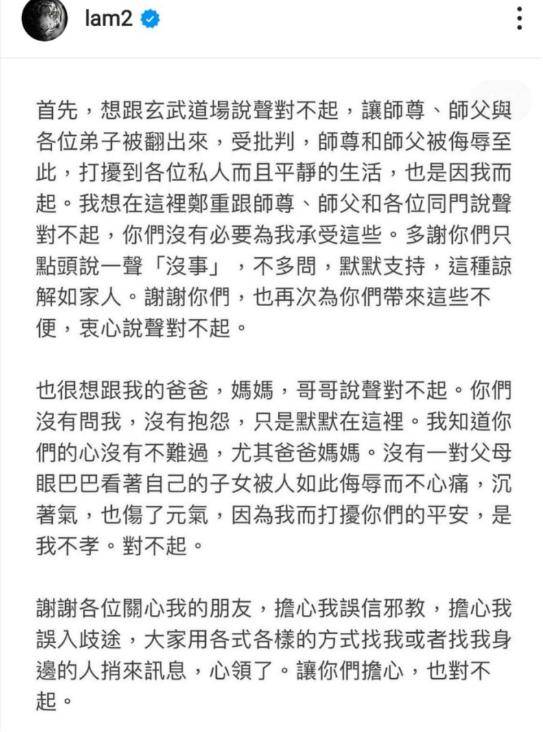 lam2

首先，想跟玄武道場說聲對不起，讓師尊、師父與各位弟子被翻出來，受批判，師尊和師父被侮辱至此，打擾到各位私人而且平靜的生活，也是因我而起。我想在這裡鄭重跟師尊、師父和各位同門說聲對不起，你們沒有必要為我承受這些。多謝你們只點頭說一聲「沒事」，不多問，默默支持，這種諒解如家人。謝謝你們，也再次為你們帶來這些不便，衷心說聲對不起。

也很想跟我的爸爸，媽媽，哥哥說聲對不起。你們沒有問我，沒有抱怨，只是默默在這裡。我知道你們的心沒有不難過，尤其爸爸媽媽。沒有一對父母眼巴巴看著自己的子女被人如此侮辱而不心痛，沉著氣，也傷了元氣，因為我而打擾你們的平安，是我不孝。對不起。

謝謝各位關心我的朋友，擔心我誤信邪教，擔心我誤入歧途，大家用各式各樣的方式找我或者找我身邊的人捎來訊息，心領了。讓你們擔心，也對不起。